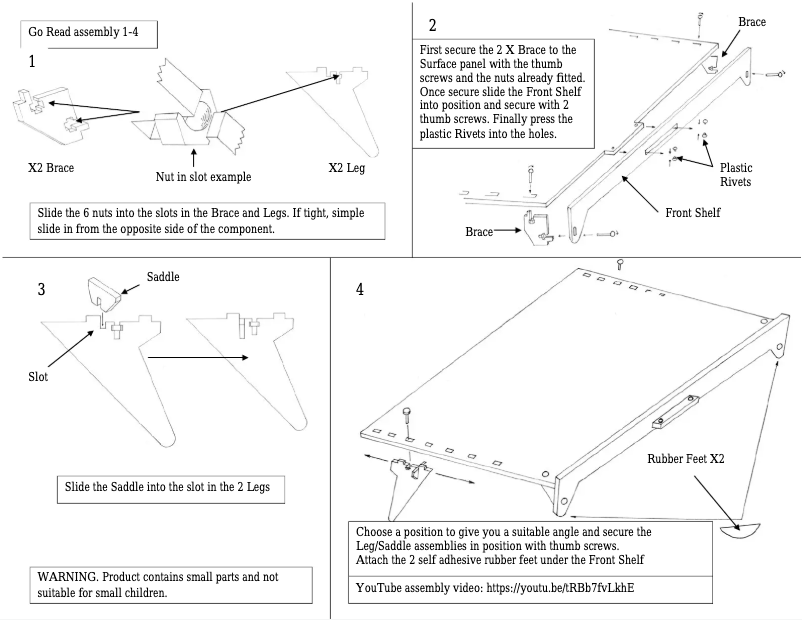 Go Read assembly 1-4

1

X2 Brace

Nut in slot example

X2 Leg

Slide the 6 nuts into the slots in the Brace and Legs. If tight, simple slide in from the opposite side of the component.

2

First secure the 2 X Brace to the Surface panel with the thumb screws and the nuts already fitted. Once secure slide the Front Shelf into position and secure with 2 thumb screws. Finally press the plastic Rivets into the holes.

Brace

Plastic Rivets

Front Shelf

Brace

3

Saddle

Slot

Slide the Saddle into the slot in the 2 Legs

WARNING. Product contains small parts and not suitable for small children.

4

Rubber Feet X2

Choose a position to give you a suitable angle and secure the Leg/Saddle assemblies in position with thumb screws.
Attach the 2 self adhesive rubber feet under the Front Shelf

YouTube assembly video: https://youtu.be/tRBb7fvLkhE